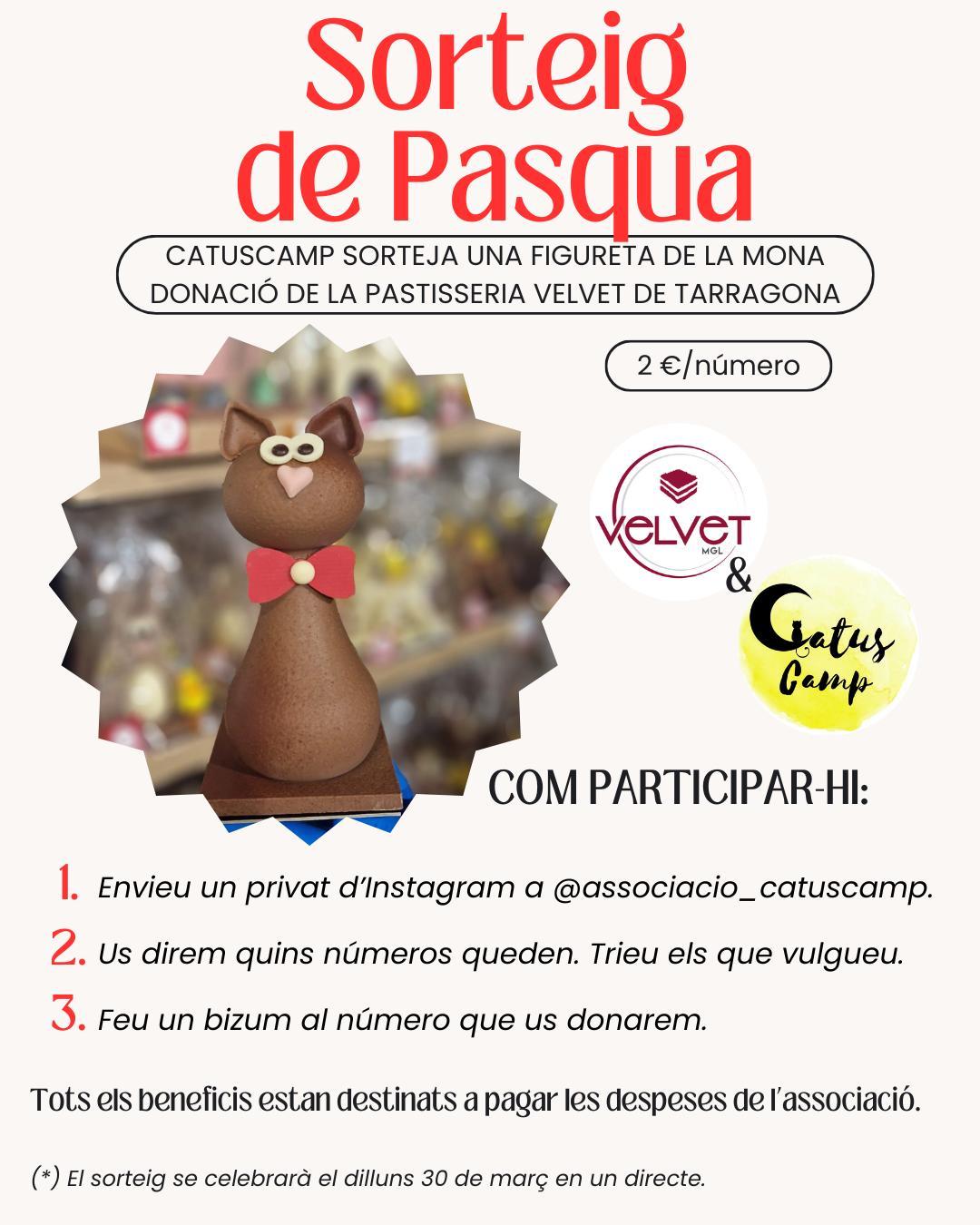 Sorteig de Pasqua

CATUSCAMP SORTEJA UNA FIGURETA DE LA MONA DONACIÓ DE LA PASTISSERIA VELVET DE TARRAGONA

2 €/número

VELVET
MGL
&
Catus Camp

COM PARTICIPAR-HI:

1. Envieu un privat d'Instagram a @associacio_catuscamp.
2. Us direm quins números queden. Trieu els que vulgueu.
3. Feu un bizum al número que us donarem.

Tots els beneficis estan destinats a pagar les despeses de l'associació.

(*) El sorteig se celebrarà el dilluns 30 de març en un directe.